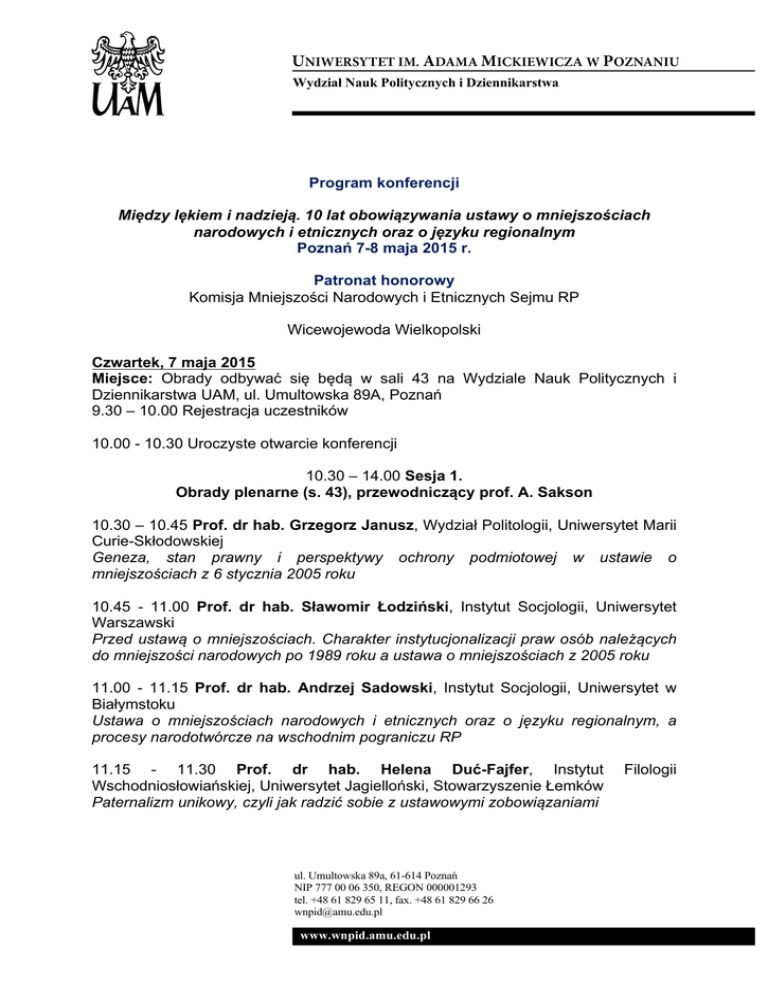 UAM

UNIWERSYTET IM. ADAMA MICKIEWICZA W POZNANIU
Wydział Nauk Politycznych i Dziennikarstwa

Program konferencji

Między lękiem i nadzieją. 10 lat obowiązywania ustawy o mniejszościach narodowych i etnicznych oraz o języku regionalnym
Poznań 7-8 maja 2015 r.

Patronat honorowy
Komisja Mniejszości Narodowych i Etnicznych Sejmu RP

Wicewojewoda Wielkopolski

Czwartek, 7 maja 2015
Miejsce: Obrady odbywać się będą w sali 43 na Wydziale Nauk Politycznych i Dziennikarstwa UAM, ul. Umultowska 89A, Poznań
9.30 – 10.00 Rejestracja uczestników

10.00 - 10.30 Uroczyste otwarcie konferencji

10.30 – 14.00 Sesja 1.
Obrady plenarne (s. 43), przewodniczący prof. A. Sakson

10.30 – 10.45 Prof. dr hab. Grzegorz Janusz, Wydział Politologii, Uniwersytet Marii Curie-Skłodowskiej
Geneza, stan prawny i perspektywy ochrony podmiotowej w ustawie o mniejszościach z 6 stycznia 2005 roku

10.45 - 11.00 Prof. dr hab. Sławomir Łodziński, Instytut Socjologii, Uniwersytet Warszawski
Przed ustawą o mniejszościach. Charakter instytucjonalizacji praw osób należących do mniejszości narodowych po 1989 roku a ustawa o mniejszościach z 2005 roku

11.00 - 11.15 Prof. dr hab. Andrzej Sadowski, Instytut Socjologii, Uniwersytet w Białymstoku
Ustawa o mniejszościach narodowych i etnicznych oraz o języku regionalnym, a procesy narodotwórcze na wschodnim pograniczu RP

11.15 - 11.30 Prof. dr hab. Helena Duć-Fajfer, Instytut Filologii Wschodniosłowiańskiej, Uniwersytet Jagielloński, Stowarzyszenie Łemków
Paternalizm unikowy, czyli jak radzić sobie z ustawowymi zobowiązaniami

ul. Umultowska 89a, 61-614 Poznań
NIP 777 00 06 350, REGON 000001293
tel. +48 61 829 65 11, fax. +48 61 829 66 26
wnpid@amu.edu.pl

www.wnpid.amu.edu.pl